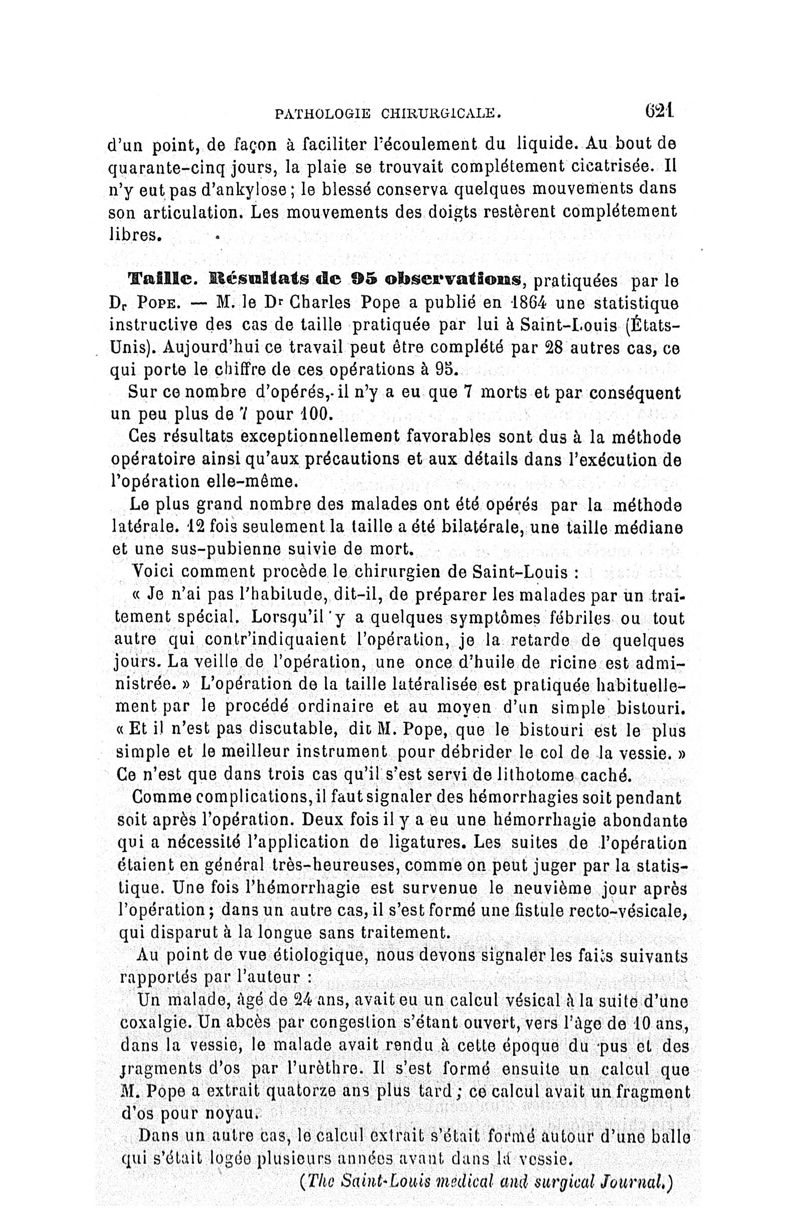 PATHOLOGIE CHIRURGICALE. 621

d'un point, de façon à faciliter l'écoulement du liquide. Au bout de quarante-cinq jours, la plaie se trouvait complétement cicatrisée. Il n'y eut pas d'ankylose ; le blessé conserva quelques mouvements dans son articulation. Les mouvements des doigts restèrent complétement libres.

Taille. Résultats de 95 observations, pratiquées par le Dr Pope. — M. le Dr Charles Pope a publié en 1864 une statistique instructive des cas de taille pratiquée par lui à Saint-Louis (États-Unis). Aujourd'hui ce travail peut être complété par 28 autres cas, ce qui porte le chiffre de ces opérations à 95.

Sur ce nombre d'opérés, il n'y a eu que 7 morts et par conséquent un peu plus de 7 pour 100.

Ces résultats exceptionnellement favorables sont dus à la méthode opératoire ainsi qu'aux précautions et aux détails dans l'exécution de l'opération elle-même.

Le plus grand nombre des malades ont été opérés par la méthode latérale. 12 fois seulement la taille a été bilatérale, une taille médiane et une sus-pubienne suivie de mort.

Voici comment procède le chirurgien de Saint-Louis :

« Je n'ai pas l'habitude, dit-il, de préparer les malades par un traitement spécial. Lorsqu'il y a quelques symptômes fébriles ou tout autre qui contr'indiquaient l'opération, je la retarde de quelques jours. La veille de l'opération, une once d'huile de ricine est administrée. » L'opération de la taille latéralisée est pratiquée habituellement par le procédé ordinaire et au moyen d'un simple bistouri. « Et il n'est pas discutable, dit M. Pope, que le bistouri est le plus simple et le meilleur instrument pour débrider le col de la vessie. » Ce n'est que dans trois cas qu'il s'est servi de lithotome caché.

Comme complications, il faut signaler des hémorrhagies soit pendant soit après l'opération. Deux fois il y a eu une hémorrhagie abondante qui a nécessité l'application de ligatures. Les suites de l'opération étaient en général très-heureuses, comme on peut juger par la statistique. Une fois l'hémorrhagie est survenue le neuvième jour après l'opération ; dans un autre cas, il s'est formé une fistule recto-vésicale, qui disparut à la longue sans traitement.

Au point de vue étiologique, nous devons signaler les faits suivants rapportés par l'auteur :

Un malade, âgé de 24 ans, avait eu un calcul vésical à la suite d'une coxalgie. Un abcès par congestion s'étant ouvert, vers l'âge de 10 ans, dans la vessie, le malade avait rendu à cette époque du pus et des fragments d'os par l'urèthre. Il s'est formé ensuite un calcul que M. Pope a extrait quatorze ans plus tard ; ce calcul avait un fragment d'os pour noyau.

Dans un autre cas, le calcul extrait s'était formé autour d'une balle qui s'était logée plusieurs années avant dans la vessie.

(The Saint-Louis medical and surgical Journal.)